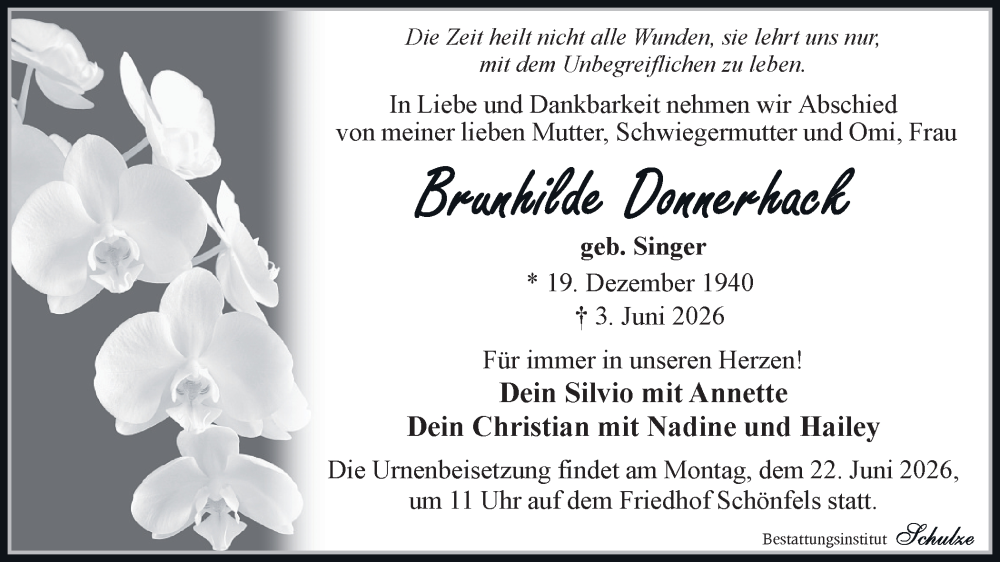 Die Zeit heilt nicht alle Wunden, sie lehrt uns nur,
mit dem Unbegreiflichen zu leben.

In Liebe und Dankbarkeit nehmen wir Abschied von meiner lieben Mutter, Schwiegermutter und Omi, Frau

Brunhilde Donnerhack

geb. Singer

* 19. Dezember 1940
† 3. Juni 2026

Für immer in unseren Herzen!

Dein Silvio mit Annette
Dein Christian mit Nadine und Hailey

Die Urnenbeisetzung findet am Montag, dem 22. Juni 2026, um 11 Uhr auf dem Friedhof Schönfels statt.

Bestattungsinstitut Schulze